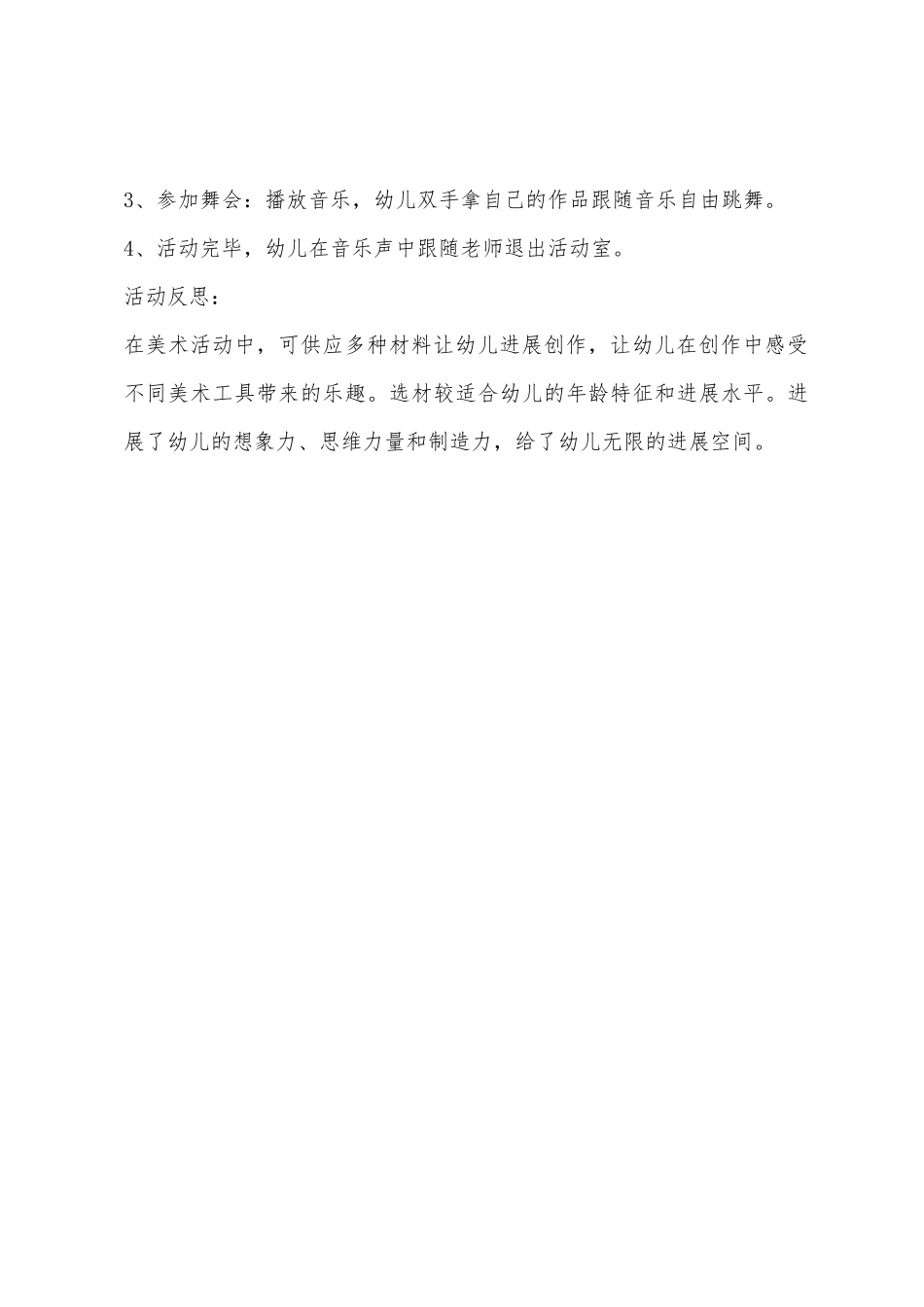 3、参加舞会：播放音乐，幼儿双手拿自己的作品跟随音乐自由跳舞。

4、活动完毕，幼儿在音乐声中跟随老师退出活动室。

活动反思：

在美术活动中，可供应多种材料让幼儿进展创作，让幼儿在创作中感受不同美术工具带来的乐趣。选材较适合幼儿的年龄特征和进展水平。进展了幼儿的想象力、思维力量和制造力，给了幼儿无限的进展空间。